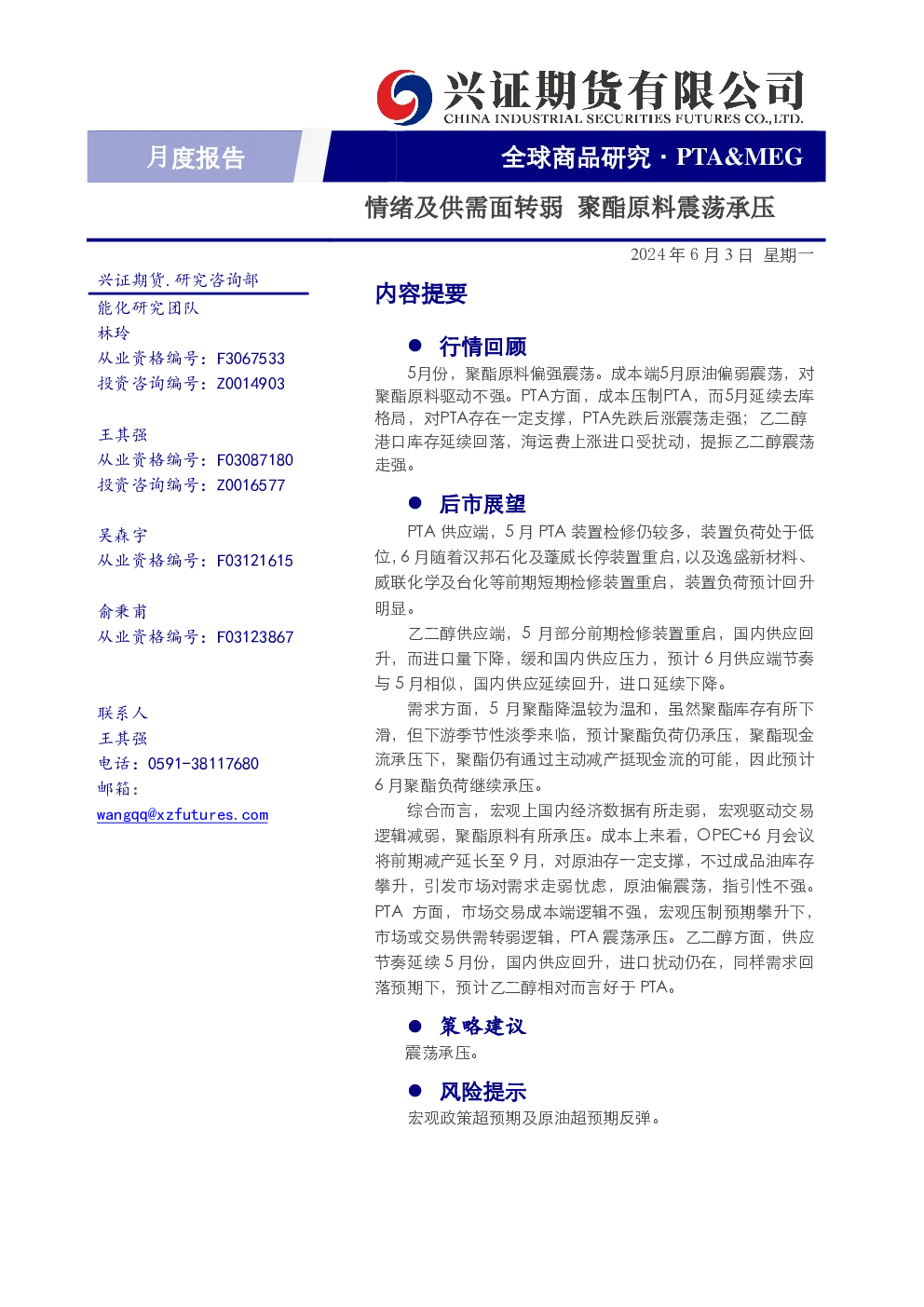 兴证期货有限公司
CHINA INDUSTRIAL SECURITIES FUTURES CO.,LTD.

月度报告

全球商品研究 · PTA&MEG

情绪及供需面转弱 聚酯原料震荡承压

2024 年 6 月 3 日 星期一

兴证期货.研究咨询部
能化研究团队
林玲
从业资格编号：F3067533
投资咨询编号：Z0014903

王其强
从业资格编号：F03087180
投资咨询编号：Z0016577

吴森宇
从业资格编号：F03121615

俞秉甫
从业资格编号：F03123867

联系人
王其强
电话：0591-38117680
邮箱：
wangqq@xzfutures.com

内容提要

● 行情回顾

5月份，聚酯原料偏强震荡。成本端5月原油偏弱震荡，对聚酯原料驱动不强。PTA方面，成本压制PTA，而5月延续去库格局，对PTA存在一定支撑，PTA先跌后涨震荡走强；乙二醇港口库存延续回落，海运费上涨进口受扰动，提振乙二醇震荡走强。

● 后市展望

PTA 供应端，5 月 PTA 装置检修仍较多，装置负荷处于低位，6 月随着汉邦石化及蓬威长停装置重启，以及逸盛新材料、威联化学及台化等前期短期检修装置重启，装置负荷预计回升明显。

乙二醇供应端，5 月部分前期检修装置重启，国内供应回升，而进口量下降，缓和国内供应压力，预计 6 月供应端节奏与 5 月相似，国内供应延续回升，进口延续下降。

需求方面，5 月聚酯降温较为温和，虽然聚酯库存有所下滑，但下游季节性淡季来临，预计聚酯负荷仍承压，聚酯现金流承压下，聚酯仍有通过主动减产挺现金流的可能，因此预计 6 月聚酯负荷继续承压。

综合而言，宏观上国内经济数据有所走弱，宏观驱动交易逻辑减弱，聚酯原料有所承压。成本上来看，OPEC+6 月会议将前期减产延长至 9 月，对原油存一定支撑，不过成品油库存攀升，引发市场对需求走弱忧虑，原油偏震荡，指引性不强。PTA 方面，市场交易成本端逻辑不强，宏观压制预期攀升下，市场或交易供需转弱逻辑，PTA 震荡承压。乙二醇方面，供应节奏延续 5 月份，国内供应回升，进口扰动仍在，同样需求回落预期下，预计乙二醇相对而言好于 PTA。

● 策略建议

震荡承压。

● 风险提示

宏观政策超预期及原油超预期反弹。